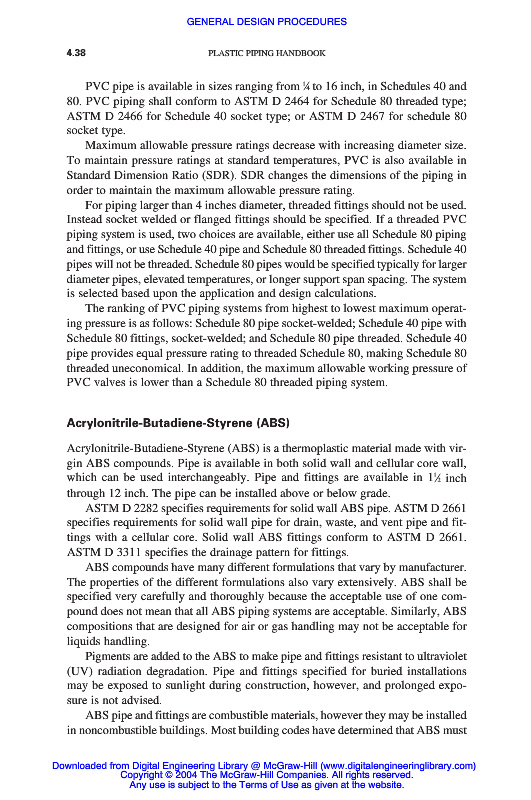 GENERAL DESIGN PROCEDURES

4.38 PLASTIC PIPING HANDBOOK

PVC pipe is available in sizes ranging from ¼ to 16 inch, in Schedules 40 and 80. PVC piping shall conform to ASTM D 2464 for Schedule 80 threaded type; ASTM D 2466 for Schedule 40 socket type; or ASTM D 2467 for schedule 80 socket type.

Maximum allowable pressure ratings decrease with increasing diameter size. To maintain pressure ratings at standard temperatures, PVC is also available in Standard Dimension Ratio (SDR). SDR changes the dimensions of the piping in order to maintain the maximum allowable pressure rating.

For piping larger than 4 inches diameter, threaded fittings should not be used. Instead socket welded or flanged fittings should be specified. If a threaded PVC piping system is used, two choices are available, either use all Schedule 80 piping and fittings, or use Schedule 40 pipe and Schedule 80 threaded fittings. Schedule 40 pipes will not be threaded. Schedule 80 pipes would be specified typically for larger diameter pipes, elevated temperatures, or longer support span spacing. The system is selected based upon the application and design calculations.

The ranking of PVC piping systems from highest to lowest maximum operating pressure is as follows: Schedule 80 pipe socket-welded; Schedule 40 pipe with Schedule 80 fittings, socket-welded; and Schedule 80 pipe threaded. Schedule 40 pipe provides equal pressure rating to threaded Schedule 80, making Schedule 80 threaded uneconomical. In addition, the maximum allowable working pressure of PVC valves is lower than a Schedule 80 threaded piping system.

Acrylonitrile-Butadiene-Styrene (ABS)

Acrylonitrile-Butadiene-Styrene (ABS) is a thermoplastic material made with virgin ABS compounds. Pipe is available in both solid wall and cellular core wall, which can be used interchangeably. Pipe and fittings are available in 1½ inch through 12 inch. The pipe can be installed above or below grade.

ASTM D 2282 specifies requirements for solid wall ABS pipe. ASTM D 2661 specifies requirements for solid wall pipe for drain, waste, and vent pipe and fittings with a cellular core. Solid wall ABS fittings conform to ASTM D 2661. ASTM D 3311 specifies the drainage pattern for fittings.

ABS compounds have many different formulations that vary by manufacturer. The properties of the different formulations also vary extensively. ABS shall be specified very carefully and thoroughly because the acceptable use of one compound does not mean that all ABS piping systems are acceptable. Similarly, ABS compositions that are designed for air or gas handling may not be acceptable for liquids handling.

Pigments are added to the ABS to make pipe and fittings resistant to ultraviolet (UV) radiation degradation. Pipe and fittings specified for buried installations may be exposed to sunlight during construction, however, and prolonged exposure is not advised.

ABS pipe and fittings are combustible materials, however they may be installed in noncombustible buildings. Most building codes have determined that ABS must

Downloaded from Digital Engineering Library @ McGraw-Hill (www.digitalengineeringlibrary.com)
Copyright © 2004 The McGraw-Hill Companies. All rights reserved.
Any use is subject to the Terms of Use as given at the website.